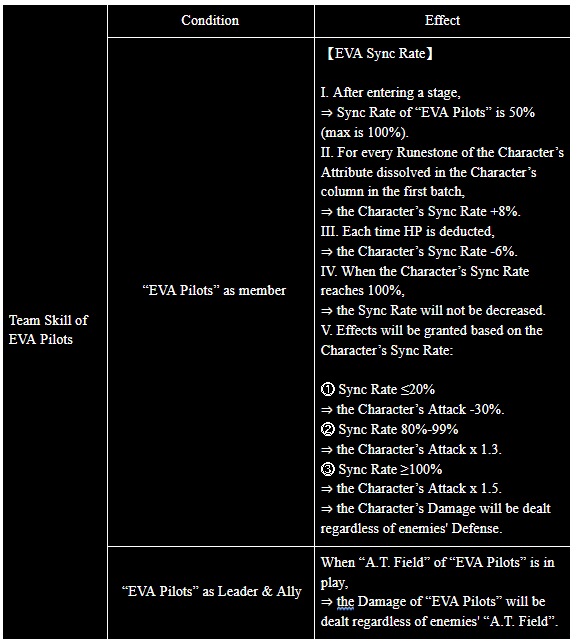 | | Condition | Effect |
|---|---|---|
| Team Skill of EVA Pilots | “EVA Pilots” as member | 【EVA Sync Rate】<br><br>I. After entering a stage,<br>⇒ Sync Rate of “EVA Pilots” is 50% (max is 100%).<br>II. For every Runestone of the Character’s Attribute dissolved in the Character’s column in the first batch,<br>⇒ the Character’s Sync Rate +8%.<br>III. Each time HP is deducted,<br>⇒ the Character’s Sync Rate -6%.<br>IV. When the Character’s Sync Rate reaches 100%,<br>⇒ the Sync Rate will not be decreased.<br>V. Effects will be granted based on the Character’s Sync Rate:<br><br>① Sync Rate ≤20%<br>⇒ the Character’s Attack -30%.<br>② Sync Rate 80%-99%<br>⇒ the Character’s Attack x 1.3.<br>③ Sync Rate ≥100%<br>⇒ the Character’s Attack x 1.5.<br>⇒ the Character’s Damage will be dealt regardless of enemies' Defense. |
| | “EVA Pilots” as Leader & Ally | When “A.T. Field” of “EVA Pilots” is in play,<br>⇒ the Damage of “EVA Pilots” will be dealt regardless of enemies' “A.T. Field”. |